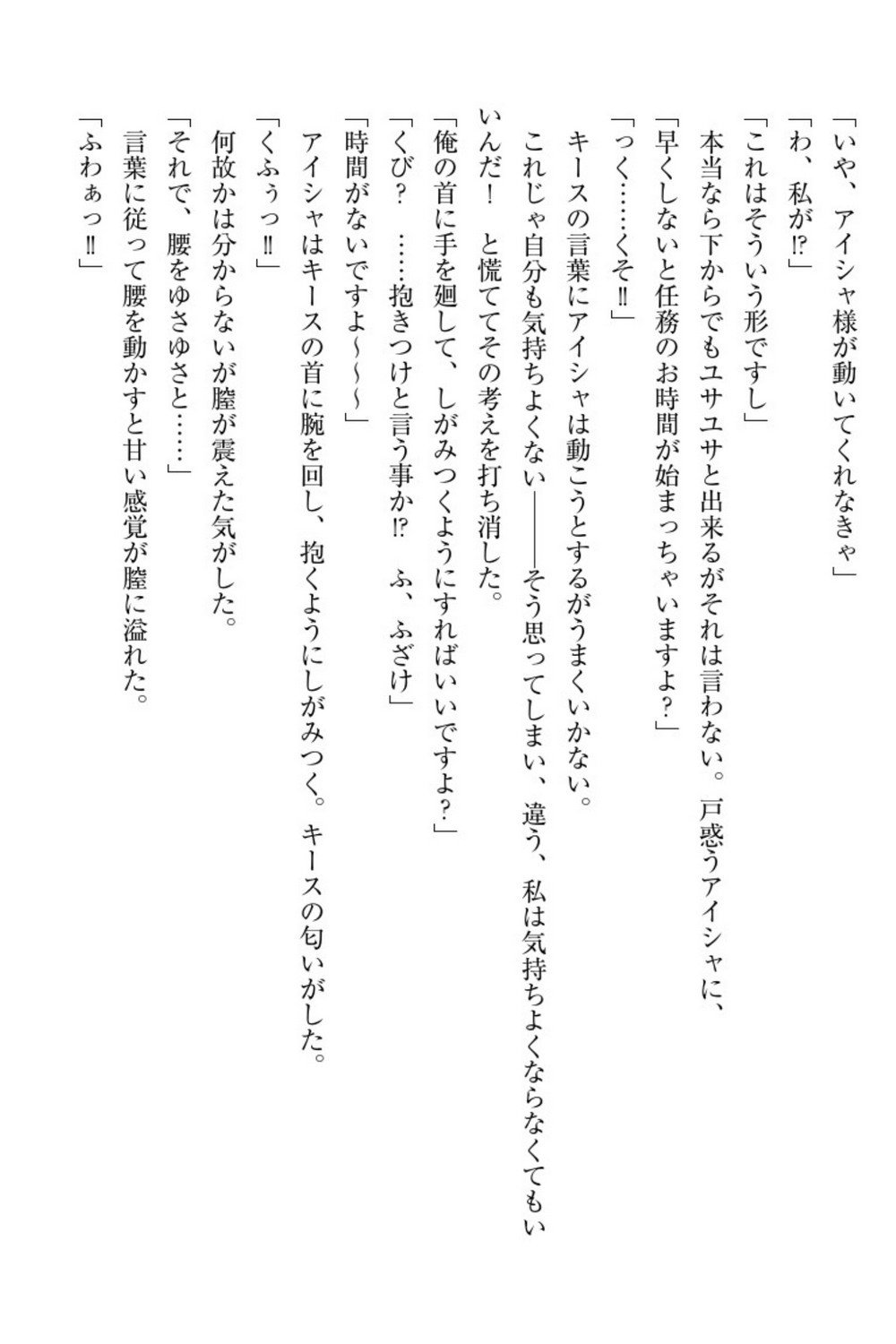 「いや、アイシャ様が動いてくれなきゃ」

「わ、私が⁉」

「これはそういう形ですし」

本当なら下からでもユサユサと出来るがそれは言わない。戸惑うアイシャに、

「早くしないと任務のお時間が始まっちゃいますよ？」

「っく……くそ‼」

キースの言葉にアイシャは動こうとするがうまくいかない。

これじゃ自分も気持ちよくない――そう思ってしまい、違う、私は気持ちよくならなくてもいいんだ！　と慌ててその考えを打ち消した。

「俺の首に手を廻して、しがみつくようにすればいいですよ？」

「くび？　……抱きつけと言う事か⁉　ふ、ふざけ」

「時間がないですよ～～～」

アイシャはキースの首に腕を回し、抱くようにしがみつく。キースの匂いがした。

「くふぅっ‼」

何故かは分からないが膣が震えた気がした。

「それで、腰をゆさゆさと……」

言葉に従って腰を動かすと甘い感覚が膣に溢れた。

「ふわぁっ‼」